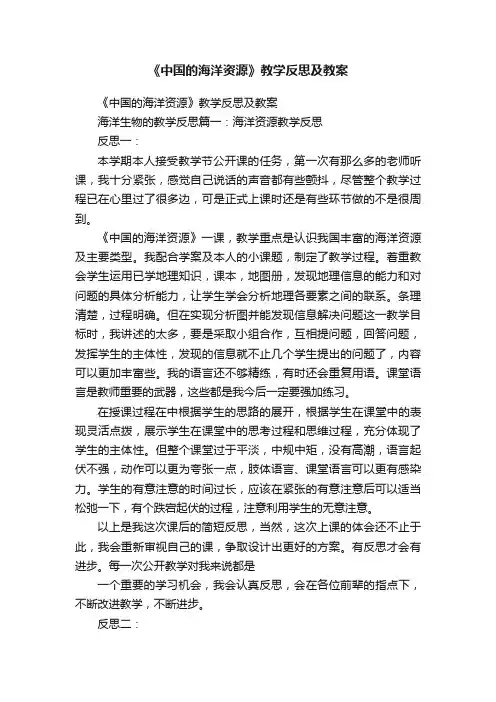 《中国的海洋资源》教学反思及教案

《中国的海洋资源》教学反思及教案

海洋生物的教学反思篇一：海洋资源教学反思

反思一：

本学期本人接受教学节公开课的任务，第一次有那么多的老师听课，我十分紧张，感觉自己说话的声音都有些颤抖，尽管整个教学过程已在心里过了很多边，可是正式上课时还是有些环节做的不是很周到。

《中国的海洋资源》一课，教学重点是认识我国丰富的海洋资源及主要类型。我配合学案及本人的小课题，制定了教学过程。着重教会学生运用已学地理知识，课本，地图册，发现地理信息的能力和对问题的具体分析能力，让学生学会分析地理各要素之间的联系。条理清楚，过程明确。但在实现分析图并能发现信息解决问题这一教学目标时，我讲述的太多，要是采取小组合作，互相提问题，回答问题，发挥学生的主体性，发现的信息就不止几个学生提出的问题了，内容可以更加丰富些。我的语言还不够精练，有时还会重复用语。课堂语言是教师重要的武器，这些都是我今后一定要强加练习。

在授课过程在中根据学生的思路的展开，根据学生在课堂中的表现灵活点拨，展示学生在课堂中的思考过程和思维过程，充分体现了学生的主体性。但整个课堂过于平淡，中规中矩，没有高潮，语言起伏不强，动作可以更为夸张一点，肢体语言、课堂语言可以更有感染力。学生的有意注意的时间过长，应该在紧张的有意注意后可以适当松弛一下，有个跌宕起伏的过程，注意利用学生的无意注意。

以上是我这次课后的简短反思，当然，这次上课的体会还不止于此，我会重新审视自己的课，争取设计出更好的方案。有反思才会有进步。每一次公开教学对我来说都是

一个重要的学习机会，我会认真反思，会在各位前辈的指点下，不断改进教学，不断进步。

反思二：